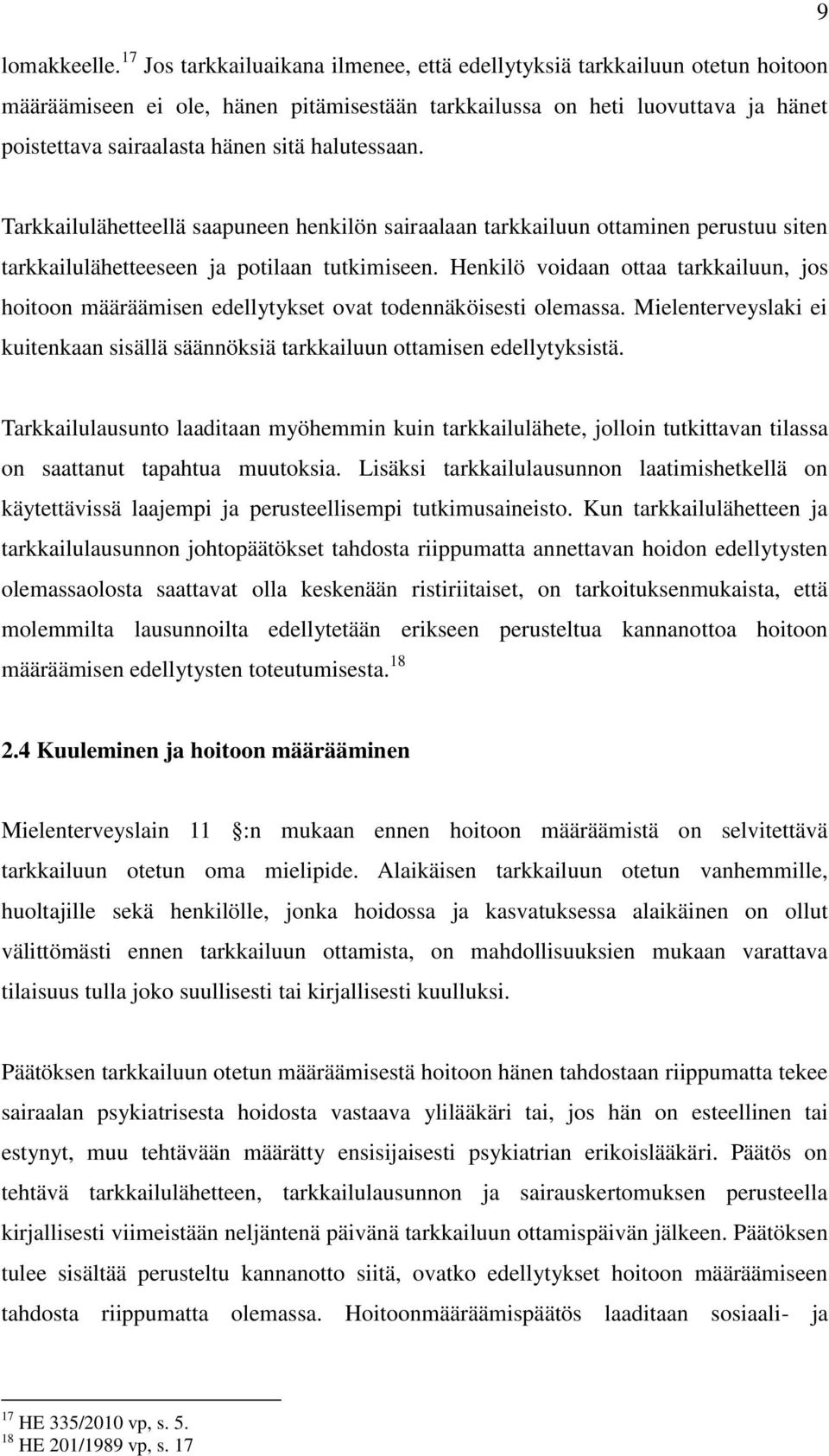 9

lomakkeelle.$^{17}$ Jos tarkkailuaikana ilmenee, että edellytyksiä tarkkailuun otetun hoitoon määräämiseen ei ole, hänen pitämisestään tarkkailussa on heti luovuttava ja hänet poistettava sairaalasta hänen sitä halutessaan.

Tarkkailulähetteellä saapuneen henkilön sairaalaan tarkkailuun ottaminen perustuu siten tarkkailulähetteeseen ja potilaan tutkimiseen. Henkilö voidaan ottaa tarkkailuun, jos hoitoon määräämisen edellytykset ovat todennäköisesti olemassa. Mielenterveyslaki ei kuitenkaan sisällä säännöksiä tarkkailuun ottamisen edellytyksistä.

Tarkkailulausunto laaditaan myöhemmin kuin tarkkailulähete, jolloin tutkittavan tilassa on saattanut tapahtua muutoksia. Lisäksi tarkkailulausunnon laatimishetkellä on käytettävissä laajempi ja perusteellisempi tutkimusaineisto. Kun tarkkailulähetteen ja tarkkailulausunnon johtopäätökset tahdosta riippumatta annettavan hoidon edellytysten olemassaolosta saattavat olla keskenään ristiriitaiset, on tarkoituksenmukaista, että molemmilta lausunnoilta edellytetään erikseen perusteltua kannanottoa hoitoon määräämisen edellytysten toteutumisesta.$^{18}$

2.4 Kuuleminen ja hoitoon määrääminen

Mielenterveyslain 11 :n mukaan ennen hoitoon määräämistä on selvitettävä tarkkailuun otetun oma mielipide. Alaikäisen tarkkailuun otetun vanhemmille, huoltajille sekä henkilölle, jonka hoidossa ja kasvatuksessa alaikäinen on ollut välittömästi ennen tarkkailuun ottamista, on mahdollisuuksien mukaan varattava tilaisuus tulla joko suullisesti tai kirjallisesti kuulluksi.

Päätöksen tarkkailuun otetun määräämisestä hoitoon hänen tahdostaan riippumatta tekee sairaalan psykiatrisesta hoidosta vastaava ylilääkäri tai, jos hän on esteellinen tai estynyt, muu tehtävään määrätty ensisijaisesti psykiatrian erikoislääkäri. Päätös on tehtävä tarkkailulähetteen, tarkkailulausunnon ja sairauskertomuksen perusteella kirjallisesti viimeistään neljäntenä päivänä tarkkailuun ottamispäivän jälkeen. Päätöksen tulee sisältää perusteltu kannanotto siitä, ovatko edellytykset hoitoon määräämiseen tahdosta riippumatta olemassa. Hoitoonmääräämispäätös laaditaan sosiaali- ja

$^{17}$ HE 335/2010 vp, s. 5.
$^{18}$ HE 201/1989 vp, s. 17